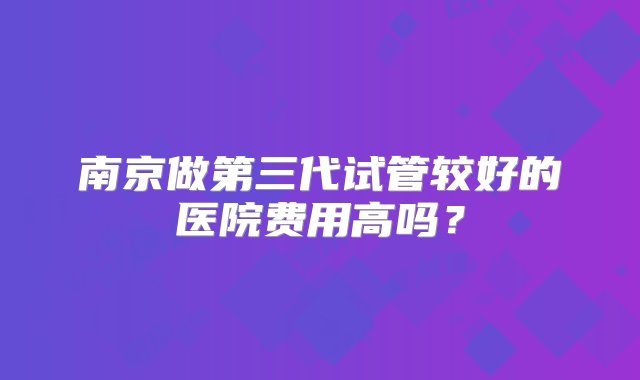 南京做第三代试管较好的医院费用高吗？